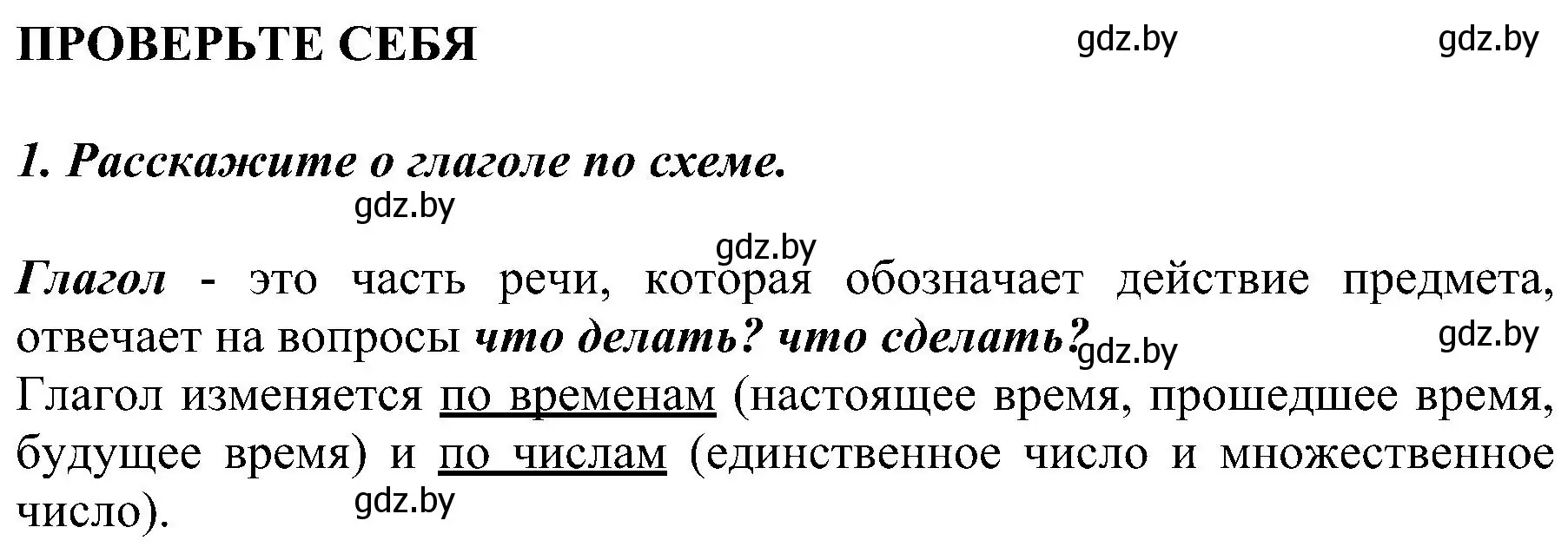 ПРОВЕРЬТЕ СЕБЯ gdz.by gdz.by

1. Расскажите о глаголе по схеме.

gdz.by

gdz.by

Глагол - это часть речи, которая обозначает действие предмета, отвечает на вопросы что делать? что сделать? gdz.by gdz.by
Глагол изменяется по временам (настоящее время, прошедшее время, будущее время) и по числам (единственное число и множественное число). gdz.by